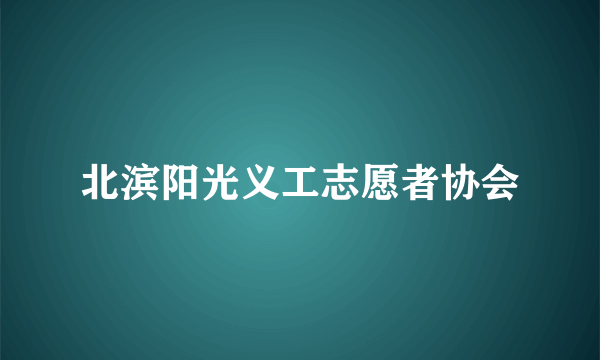 北滨阳光义工志愿者协会